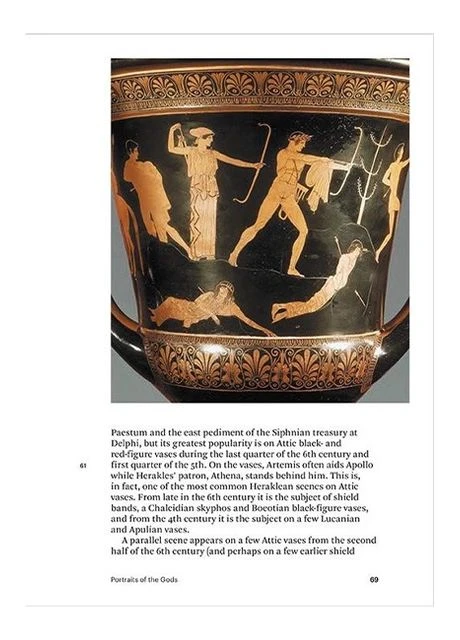 Paestum and the east pediment of the Siphnian treasury at Delphi, but its greatest popularity is on Attic black- and red-figure vases during the last quarter of the 6th century and first quarter of the 5th. On the vases, Artemis often aids Apollo while Herakles' patron, Athena, stands behind him. This is, in fact, one of the most common Heraklean scenes on Attic vases. From late in the 6th century it is the subject of shield bands, a Chalcidian skyphos and Boeotian black-figure vases, and from the 4th century it is the subject on a few Lucanian and Apulian vases.

61

A parallel scene appears on a few Attic vases from the second half of the 6th century (and perhaps on a few earlier shield

Portraits of the Gods

69